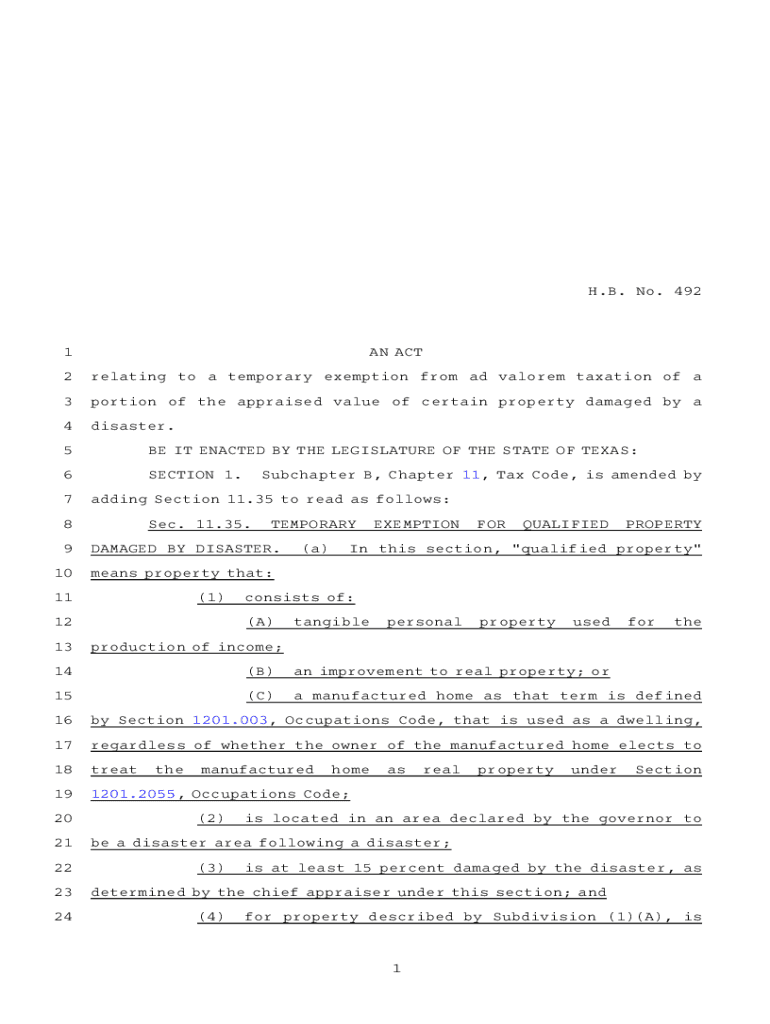 H.B. No. 492

1 AN ACT
2 relating to a temporary exemption from ad valorem taxation of a
3 portion of the appraised value of certain property damaged by a
4 disaster.
5 BE IT ENACTED BY THE LEGISLATURE OF THE STATE OF TEXAS:
6 SECTION 1. Subchapter B, Chapter 11, Tax Code, is amended by
7 adding Section 11.35 to read as follows:
8 Sec. 11.35. TEMPORARY EXEMPTION FOR QUALIFIED PROPERTY
9 DAMAGED BY DISASTER. (a) In this section, "qualified property"
10 means property that:
11 (1) consists of:
12 (A) tangible personal property used for the
13 production of income;
14 (B) an improvement to real property; or
15 (C) a manufactured home as that term is defined
16 by Section 1201.003, Occupations Code, that is used as a dwelling,
17 regardless of whether the owner of the manufactured home elects to
18 treat the manufactured home as real property under Section
19 1201.2055, Occupations Code;
20 (2) is located in an area declared by the governor to
21 be a disaster area following a disaster;
22 (3) is at least 15 percent damaged by the disaster, as
23 determined by the chief appraiser under this section; and
24 (4) for property described by Subdivision (1)(A), is

1